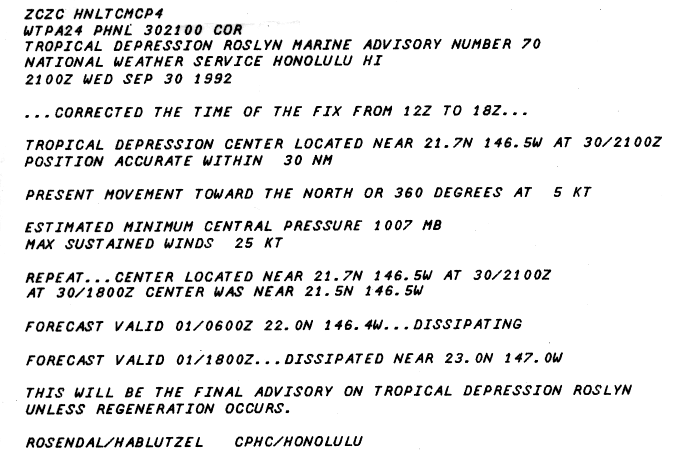 ZCZC HNLTCMCP4
WTPA24 PHNL 302100 COR
TROPICAL DEPRESSION ROSLYN MARINE ADVISORY NUMBER 70
NATIONAL WEATHER SERVICE HONOLULU HI
2100Z WED SEP 30 1992

...CORRECTED THE TIME OF THE FIX FROM 12Z TO 18Z...

TROPICAL DEPRESSION CENTER LOCATED NEAR 21.7N 146.5W AT 30/2100Z
POSITION ACCURATE WITHIN 30 NM

PRESENT MOVEMENT TOWARD THE NORTH OR 360 DEGREES AT 5 KT

ESTIMATED MINIMUM CENTRAL PRESSURE 1007 MB
MAX SUSTAINED WINDS 25 KT

REPEAT...CENTER LOCATED NEAR 21.7N 146.5W AT 30/2100Z
AT 30/1800Z CENTER WAS NEAR 21.5N 146.5W

FORECAST VALID 01/0600Z 22.0N 146.4W...DISSIPATING

FORECAST VALID 01/1800Z...DISSIPATED NEAR 23.0N 147.0W

THIS WILL BE THE FINAL ADVISORY ON TROPICAL DEPRESSION ROSLYN
UNLESS REGENERATION OCCURS.

ROSENDAL/HABLUTZEL CPHC/HONOLULU